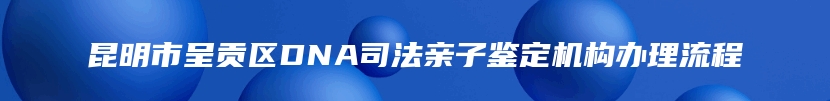 昆明市呈贡区DNA司法亲子鉴定机构办理流程